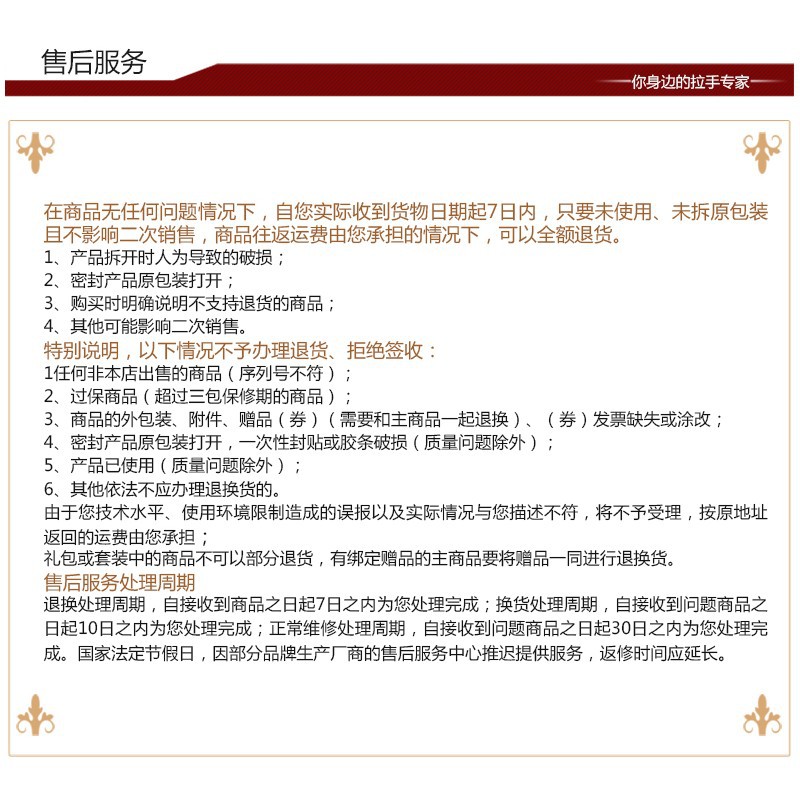 售后服务

你身边的拉手专家

在商品无任何问题情况下，自您实际收到货物日期起7日内，只要未使用、未拆原包装且不影响二次销售，商品往返运费由您承担的情况下，可以全额退货。
1、产品拆开时人为导致的破损；
2、密封产品原包装打开；
3、购买时明确说明不支持退货的商品；
4、其他可能影响二次销售。
特别说明，以下情况不予办理退货、拒绝签收：
1任何非本店出售的商品（序列号不符）；
2、过保商品（超过三包保修期的商品）；
3、商品的外包装、附件、赠品（券）（需要和主商品一起退换）、（券）发票缺失或涂改；
4、密封产品原包装打开，一次性封贴或胶条破损（质量问题除外）；
5、产品已使用（质量问题除外）；
6、其他依法不应办理退换货的。
由于您技术水平、使用环境限制造成的误报以及实际情况与您描述不符，将不予受理，按原地址返回的运费由您承担；
礼包或套装中的商品不可以部分退货，有绑定赠品的主商品要将赠品一同进行退换货。
售后服务处理周期
退换处理周期，自接收到商品之日起7日之内为您处理完成；换货处理周期，自接收到问题商品之日起10日之内为您处理完成；正常维修处理周期，自接收到问题商品之日起30日之内为您处理完成。国家法定节假日，因部分品牌生产厂商的售后服务中心推迟提供服务，返修时间应延长。